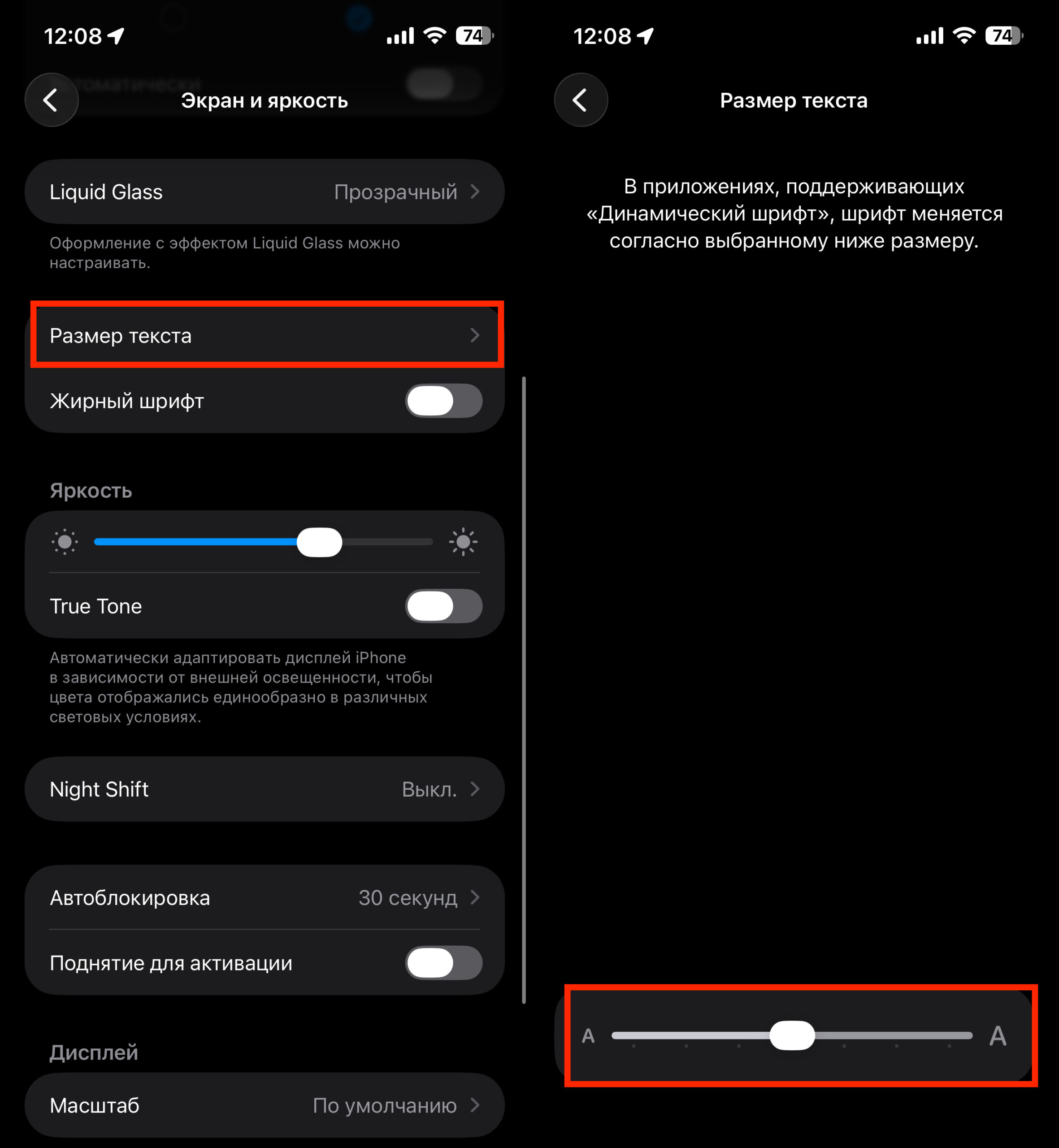 12:08

74

Экран и яркость

Liquid Glass Прозрачный

Оформление с эффектом Liquid Glass можно настраивать.

Размер текста

Жирный шрифт

Яркость

True Tone

Автоматически адаптировать дисплей iPhone в зависимости от внешней освещенности, чтобы цвета отображались единообразно в различных световых условиях.

Night Shift Выкл.

Автоблокировка 30 секунд

Поднятие для активации

Дисплей

Масштаб По умолчанию

12:08

74

Размер текста

В приложениях, поддерживающих «Динамический шрифт», шрифт меняется согласно выбранному ниже размеру.

A A